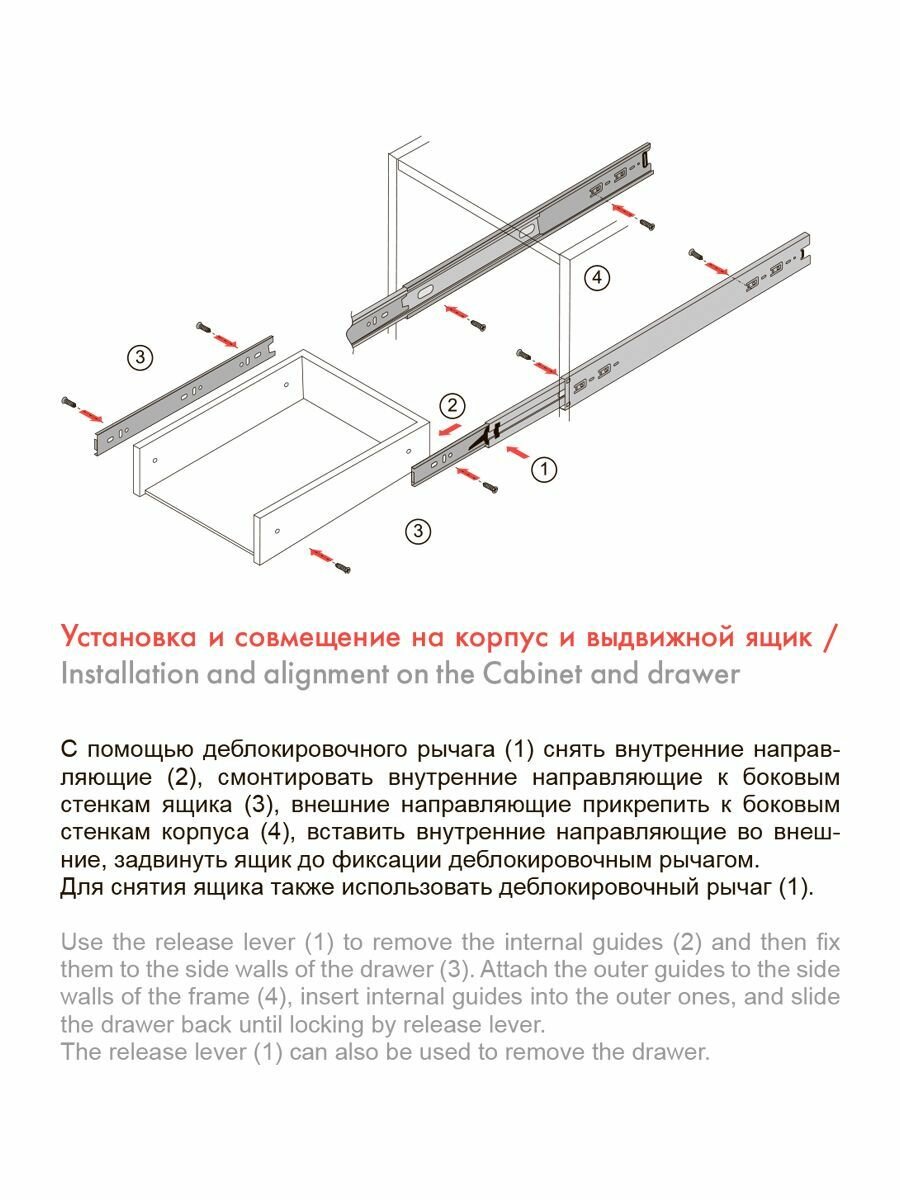 4

3

2

1

3

Установка и совмещение на корпус и выдвижной ящик /
Installation and alignment on the Cabinet and drawer

С помощью деблокировочного рычага (1) снять внутренние направляющие (2), смонтировать внутренние направляющие к боковым стенкам ящика (3), внешние направляющие прикрепить к боковым стенкам корпуса (4), вставить внутренние направляющие во внешние, задвинуть ящик до фиксации деблокировочным рычагом.
Для снятия ящика также использовать деблокировочный рычаг (1).

Use the release lever (1) to remove the internal guides (2) and then fix them to the side walls of the drawer (3). Attach the outer guides to the side walls of the frame (4), insert internal guides into the outer ones, and slide the drawer back until locking by release lever.
The release lever (1) can also be used to remove the drawer.